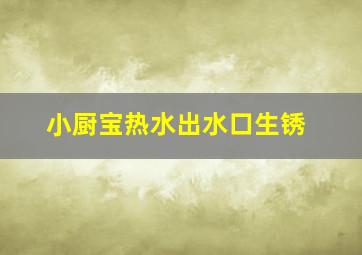 小厨宝热水出水口生锈